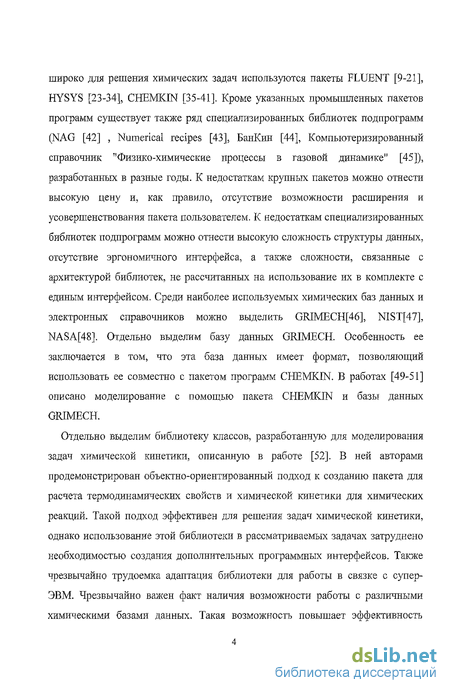 широко для решения химических задач используются пакеты FLUENT [9-21], HYSYS [23-34], CHEMKIN [35-41]. Кроме указанных промышленных пакетов программ существует также ряд специализированных библиотек подпрограмм (NAG [42] , Numerical recipes [43], БанКин [44], Компьютеризированный справочник "Физико-химические процессы в газовой динамике" [45]), разработанных в разные годы. К недостаткам крупных пакетов можно отнести высокую цену и, как правило, отсутствие возможности расширения и усовершенствования пакета пользователем. К недостаткам специализированных библиотек подпрограмм можно отнести высокую сложность структуры данных, отсутствие эргономичного интерфейса, а также сложности, связанные с архитектурой библиотек, не рассчитанных на использование их в комплекте с единым интерфейсом. Среди наиболее используемых химических баз данных и электронных справочников можно выделить GRIMECH[46], NIST[47], NASA[48]. Отдельно выделим базу данных GRIMECH. Особенность ее заключается в том, что эта база данных имеет формат, позволяющий использовать ее совместно с пакетом программ CHEMKIN. В работах [49-51] описано моделирование с помощью пакета CHEMKIN и базы данных GRIMECH.

Отдельно выделим библиотеку классов, разработанную для моделирования задач химической кинетики, описанную в работе [52]. В ней авторами продемонстрирован объектно-ориентированный подход к созданию пакета для расчета термодинамических свойств и химической кинетики для химических реакций. Такой подход эффективен для решения задач химической кинетики, однако использование этой библиотеки в рассматриваемых задачах затруднено необходимостью создания дополнительных программных интерфейсов. Также чрезвычайно трудоемка адаптация библиотеки для работы в связке с супер-ЭВМ. Чрезвычайно важен факт наличия возможности работы с различными химическими базами данных. Такая возможность повышает эффективность

4

dsLib.net
библиотека диссертаций